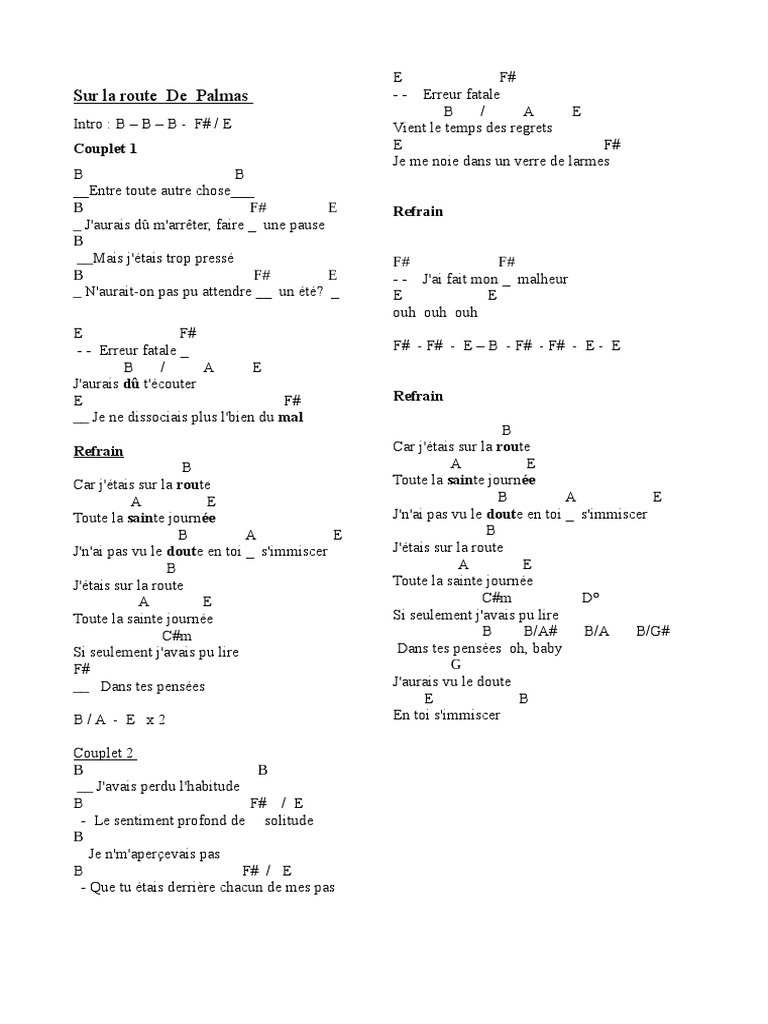 Sur la route De Palmas

Intro : B – B – B - F# / E

Couplet 1

B B
__Entre toute autre chose___
B F# E
_ J'aurais dû m'arrêter, faire _ une pause
B
__Mais j'étais trop pressé
B F# E
_ N'aurait-on pas pu attendre __ un été? _

E F#
- - Erreur fatale _
B / A E
J'aurais dû t'écouter
E F#
__ Je ne dissociais plus l'bien du mal

Refrain
B
Car j'étais sur la route
A E
Toute la sainte journée
B A E
J'n'ai pas vu le doute en toi _ s'immiscer
B
J'étais sur la route
A E
Toute la sainte journée
C#m
Si seulement j'avais pu lire
F#
__ Dans tes pensées

B / A - E x 2

Couplet 2
B B
__ J'avais perdu l'habitude
B F# / E
- Le sentiment profond de solitude
B
Je n'm'aperçevais pas
B F# / E
- Que tu étais derrière chacun de mes pas

E F#
- - Erreur fatale
B / A E
Vient le temps des regrets
E F#
Je me noie dans un verre de larmes

Refrain

F# F#
- - J'ai fait mon _ malheur
E E
ouh ouh ouh

F# - F# - E – B - F# - F# - E - E

Refrain

B
Car j'étais sur la route
A E
Toute la sainte journée
B A E
J'n'ai pas vu le doute en toi _ s'immiscer
B
J'étais sur la route
A E
Toute la sainte journée
C#m D°
Si seulement j'avais pu lire
B B/A# B/A B/G#
Dans tes pensées oh, baby
G
J'aurais vu le doute
E B
En toi s'immiscer